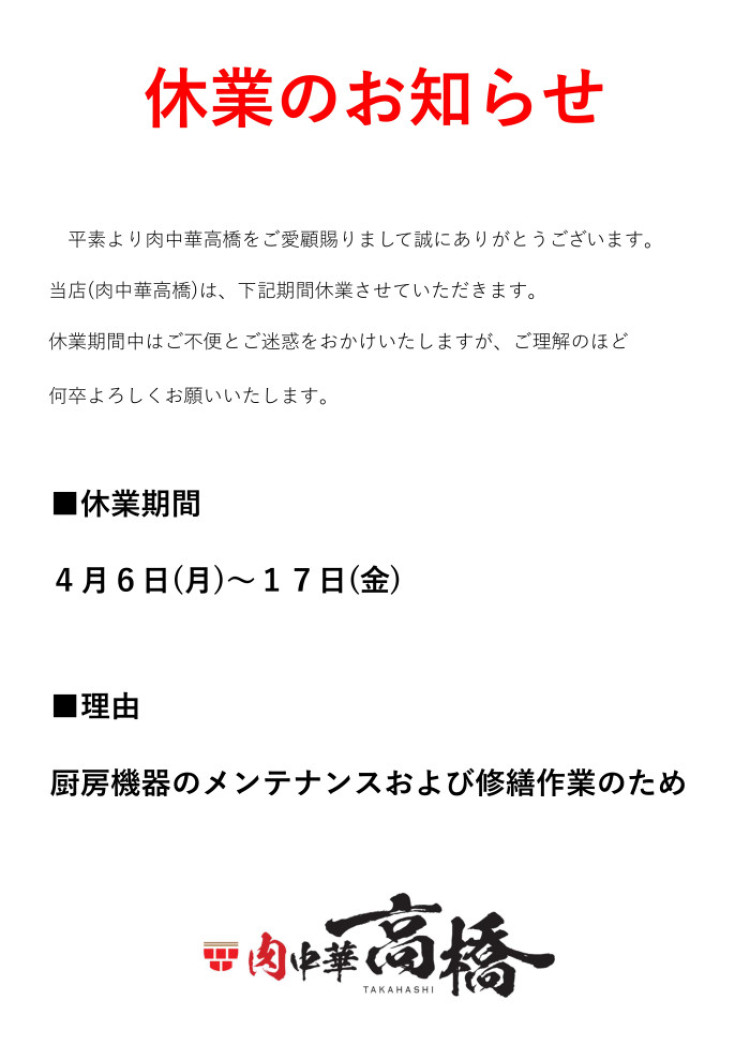 休業のお知らせ

平素より肉中華高橋をご愛顧賜りまして誠にありがとうございます。

当店(肉中華高橋)は、下記期間休業させていただきます。

休業期間中はご不便とご迷惑をおかけいたしますが、ご理解のほど

何卒よろしくお願いいたします。

■休業期間

４月６日(月)～１７日(金)

■理由

厨房機器のメンテナンスおよび修繕作業のため

肉中華高橋
TAKAHASHI